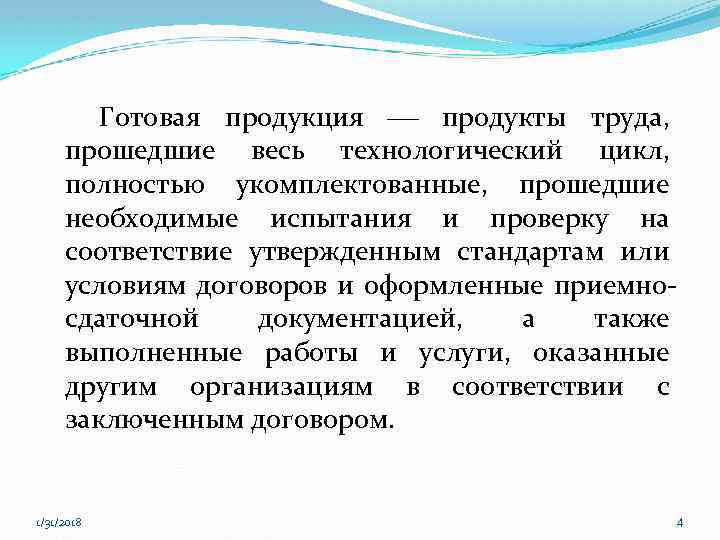 Готовая продукция — продукты труда, прошедшие весь технологический цикл, полностью укомплектованные, прошедшие необходимые испытания и проверку на соответствие утвержденным стандартам или условиям договоров и оформленные приемно-сдаточной документацией, а также выполненные работы и услуги, оказанные другим организациям в соответствии с заключенным договором.

1/31/2018

4